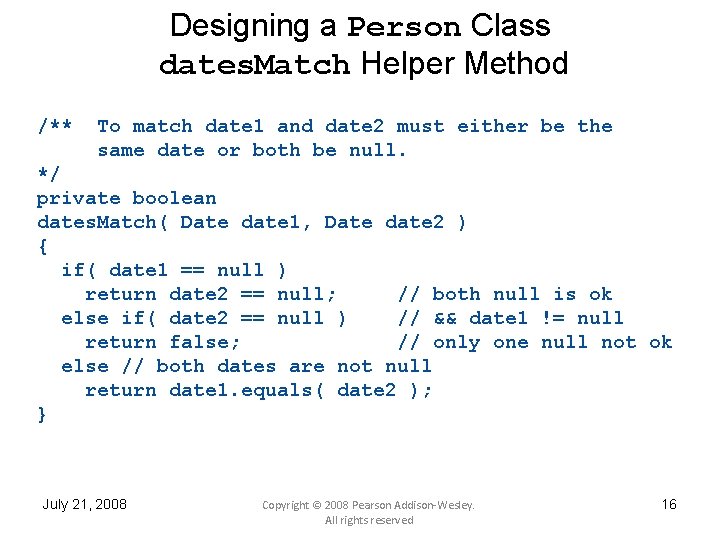 Designing a Person Class
datesMatch Helper Method

/** To match date1 and date2 must either be the
same date or both be null.
*/
private boolean
datesMatch( Date date1, Date date2 )
{
if( date1 == null )
return date2 == null; // both null is ok
else if( date2 == null ) // && date1 != null
return false; // only one null not ok
else // both dates are not null
return date1.equals( date2 );
}

July 21, 2008

Copyright © 2008 Pearson Addison-Wesley. All rights reserved

16